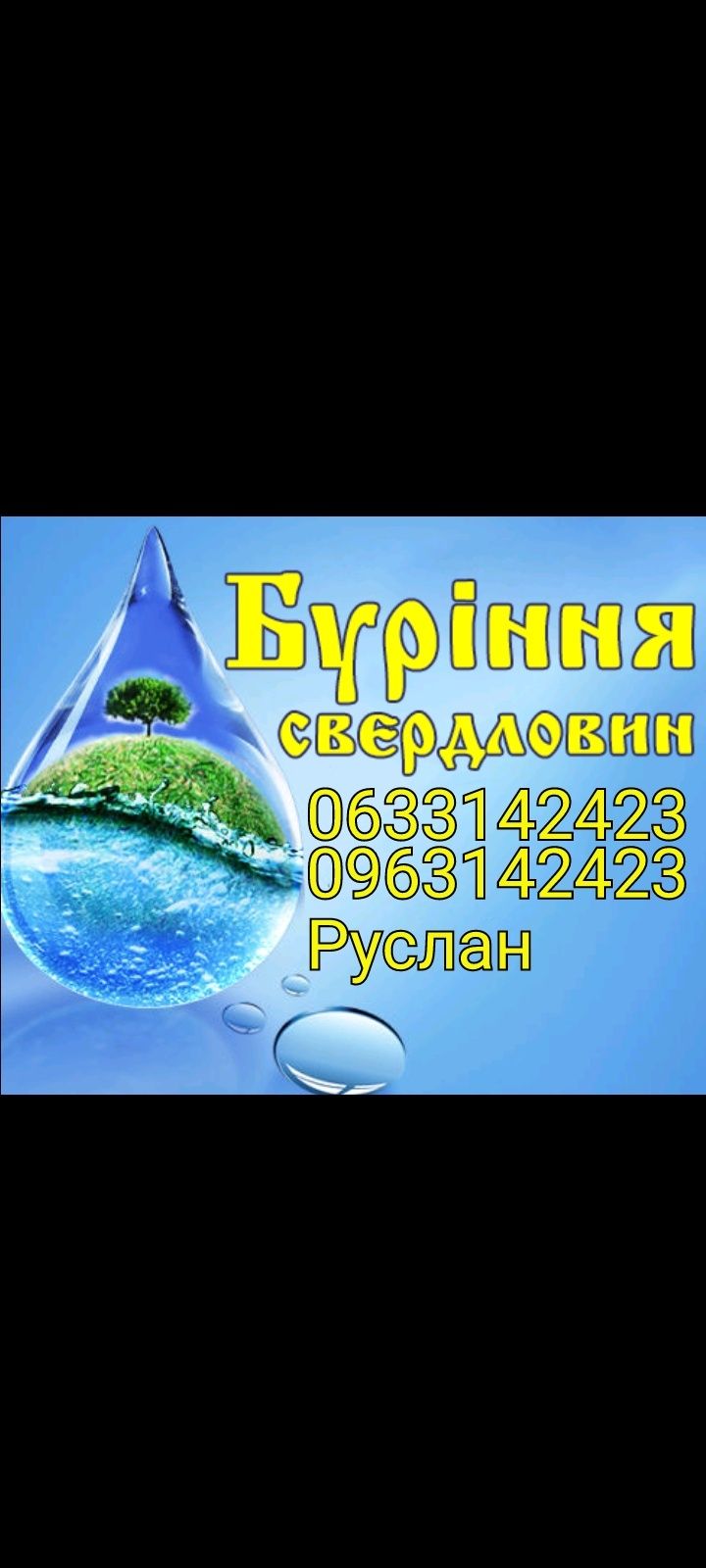 Буріння свердловин
0633142423
0963142423
Руслан